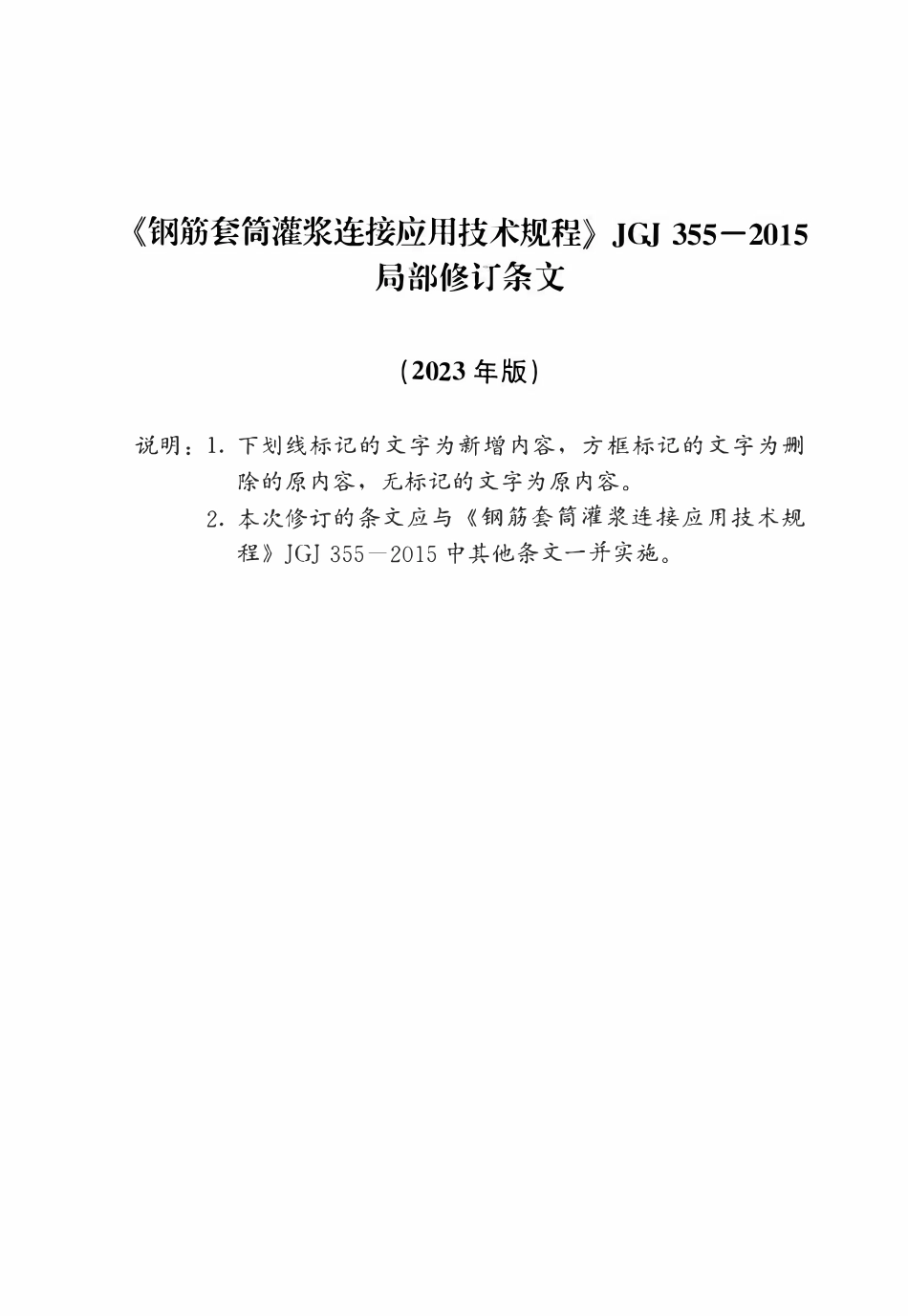 《钢筋套筒灌浆连接应用技术规程》JGJ 355－2015
局部修订条文

（2023 年版）

说明：1. 下划线标记的文字为新增内容，方框标记的文字为删除的原内容，无标记的文字为原内容。
2. 本次修订的条文应与《钢筋套筒灌浆连接应用技术规程》JGJ 355－2015 中其他条文一并实施。